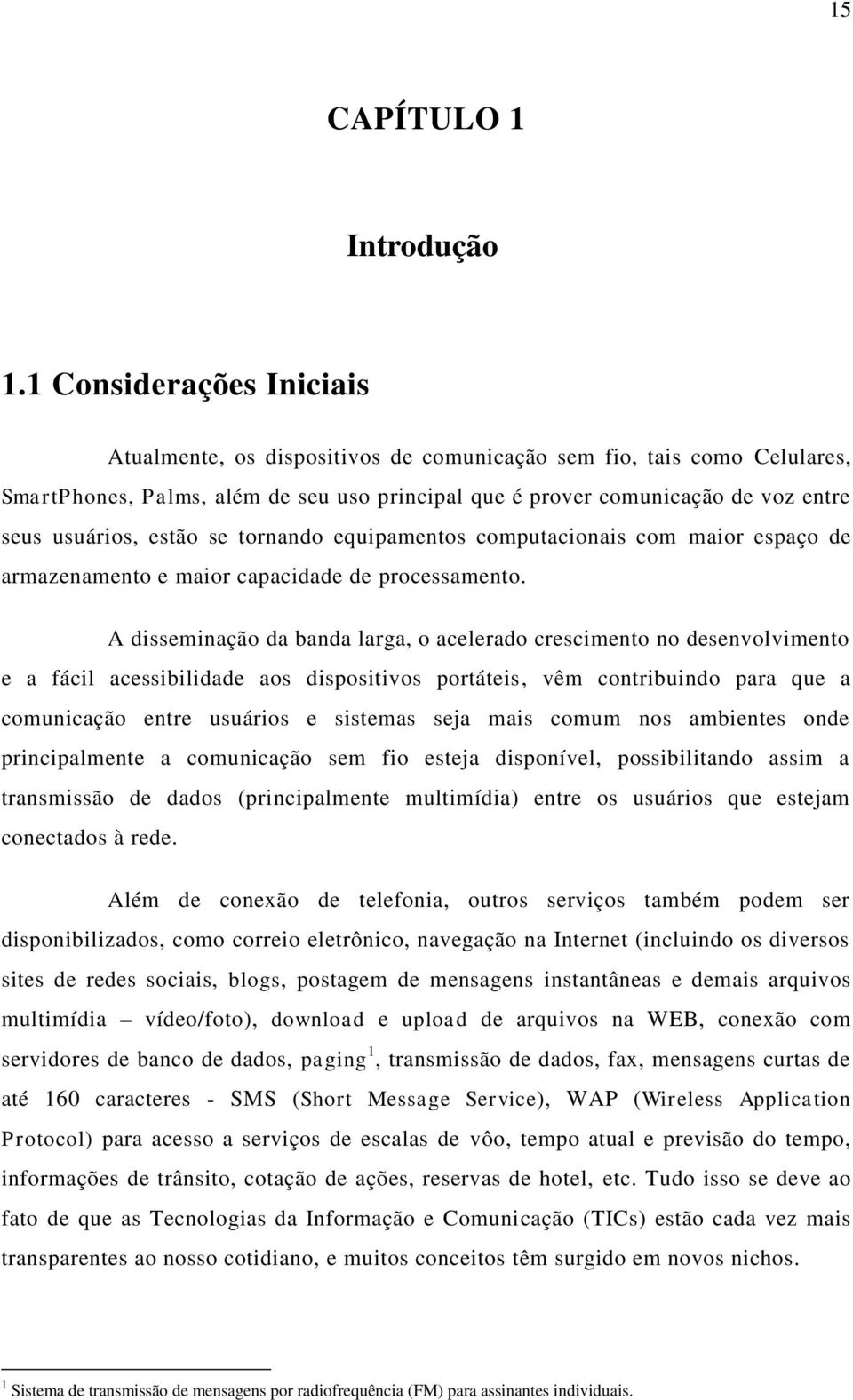 15

CAPÍTULO 1

Introdução

1.1 Considerações Iniciais

Atualmente, os dispositivos de comunicação sem fio, tais como Celulares, SmartPhones, Palms, além de seu uso principal que é prover comunicação de voz entre seus usuários, estão se tornando equipamentos computacionais com maior espaço de armazenamento e maior capacidade de processamento.

A disseminação da banda larga, o acelerado crescimento no desenvolvimento e a fácil acessibilidade aos dispositivos portáteis, vêm contribuindo para que a comunicação entre usuários e sistemas seja mais comum nos ambientes onde principalmente a comunicação sem fio esteja disponível, possibilitando assim a transmissão de dados (principalmente multimídia) entre os usuários que estejam conectados à rede.

Além de conexão de telefonia, outros serviços também podem ser disponibilizados, como correio eletrônico, navegação na Internet (incluindo os diversos sites de redes sociais, blogs, postagem de mensagens instantâneas e demais arquivos multimídia – vídeo/foto), download e upload de arquivos na WEB, conexão com servidores de banco de dados, paging$^1$, transmissão de dados, fax, mensagens curtas de até 160 caracteres - SMS (Short Message Service), WAP (Wireless Application Protocol) para acesso a serviços de escalas de vôo, tempo atual e previsão do tempo, informações de trânsito, cotação de ações, reservas de hotel, etc. Tudo isso se deve ao fato de que as Tecnologias da Informação e Comunicação (TICs) estão cada vez mais transparentes ao nosso cotidiano, e muitos conceitos têm surgido em novos nichos.

$^1$ Sistema de transmissão de mensagens por radiofrequência (FM) para assinantes individuais.